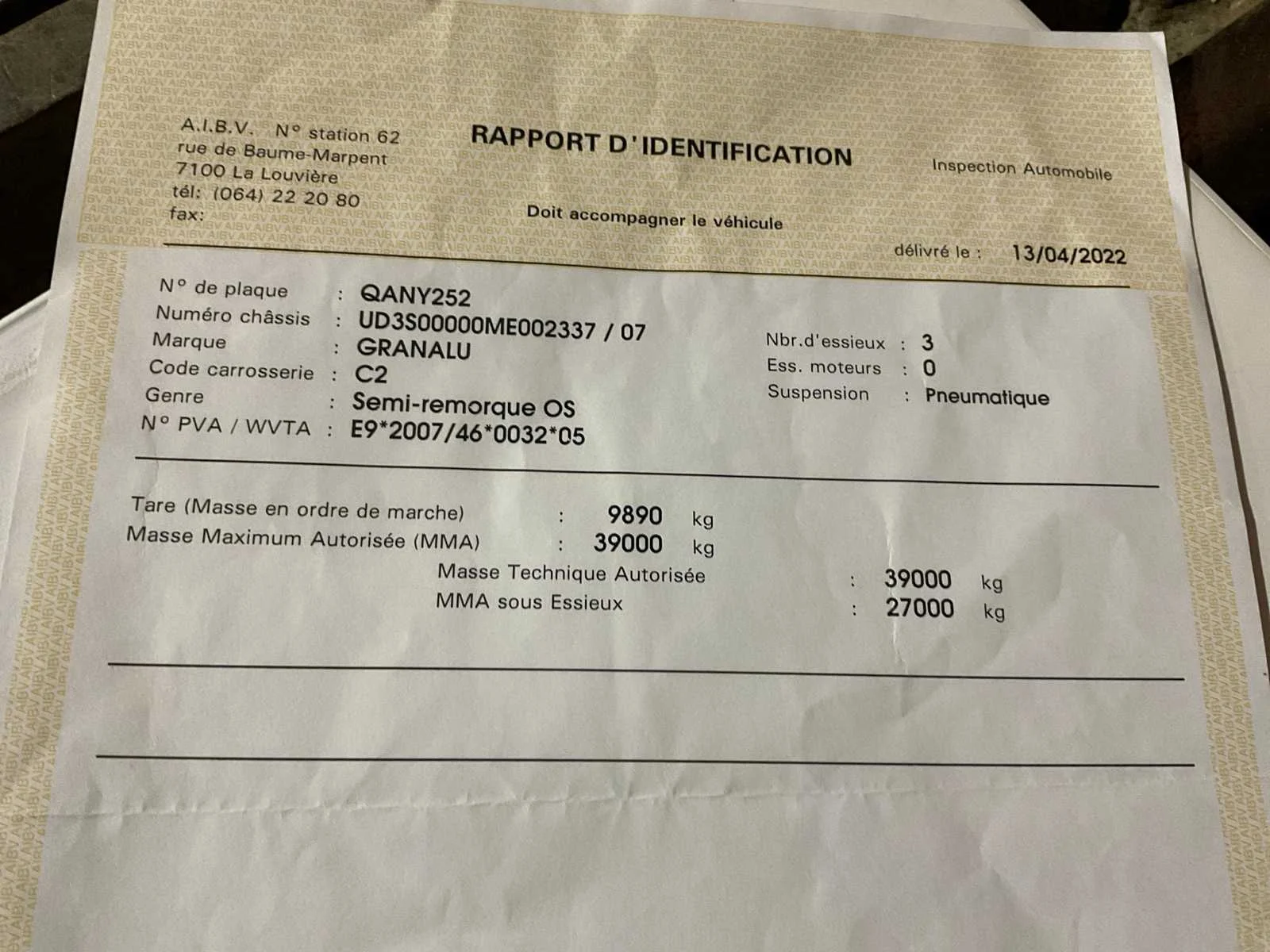 A.I.B.V. N° station 62
rue de Baume-Marpent
7100 La Louvière
tél: (064) 22 20 80
fax:

RAPPORT D'IDENTIFICATION

Inspection Automobile

Doit accompagner le véhicule

délivré le : 13/04/2022

N° de plaque : QANY252
Numéro châssis : UD3S00000ME002337 / 07
Marque : GRANALU
Code carrosserie : C2
Genre : Semi-remorque OS
N° PVA / WVTA : E9*2007/46*0032*05

Nbr.d'essieux : 3
Ess. moteurs : 0
Suspension : Pneumatique

Tare (Masse en ordre de marche) : 9890 kg
Masse Maximum Autorisée (MMA) : 39000 kg
Masse Technique Autorisée : 39000 kg
MMA sous Essieux : 27000 kg